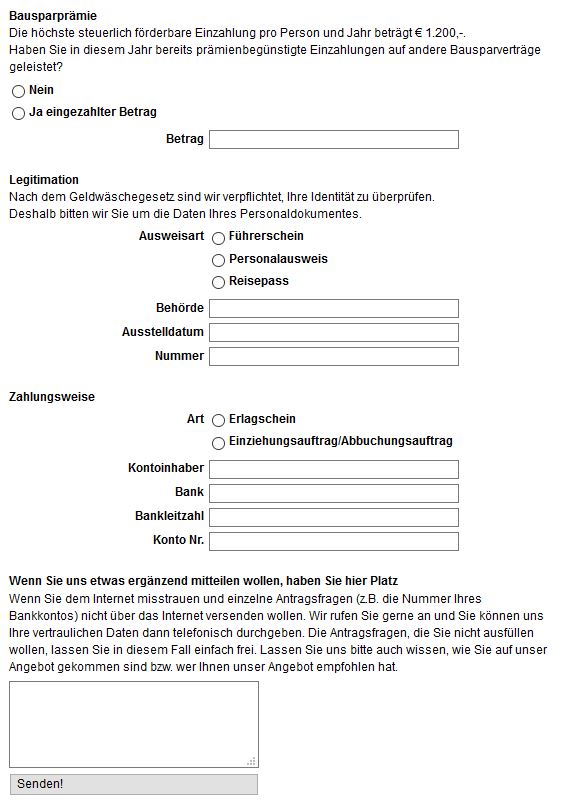 Bausparprämie
Die höchste steuerlich förderbare Einzahlung pro Person und Jahr beträgt € 1.200,-.
Haben Sie in diesem Jahr bereits prämienbegünstigte Einzahlungen auf andere Bausparverträge geleistet?

Nein
Ja eingezahlter Betrag

Betrag

Legitimation
Nach dem Geldwäschegesetz sind wir verpflichtet, Ihre Identität zu überprüfen.
Deshalb bitten wir Sie um die Daten Ihres Personaldokumentes.

Ausweisart
Führerschein
Personalausweis
Reisepass

Behörde
Ausstelldatum
Nummer

Zahlungsweise

Art
Erlagschein
Einziehungsauftrag/Abbuchungsauftrag

Kontoinhaber
Bank
Bankleitzahl
Konto Nr.

Wenn Sie uns etwas ergänzend mitteilen wollen, haben Sie hier Platz
Wenn Sie dem Internet misstrauen und einzelne Antragsfragen (z.B. die Nummer Ihres Bankkontos) nicht über das Internet versenden wollen. Wir rufen Sie gerne an und Sie können uns Ihre vertraulichen Daten dann telefonisch durchgeben. Die Antragsfragen, die Sie nicht ausfüllen wollen, lassen Sie in diesem Fall einfach frei. Lassen Sie uns bitte auch wissen, wie Sie auf unser Angebot gekommen sind bzw. wer Ihnen unser Angebot empfohlen hat.

Senden!